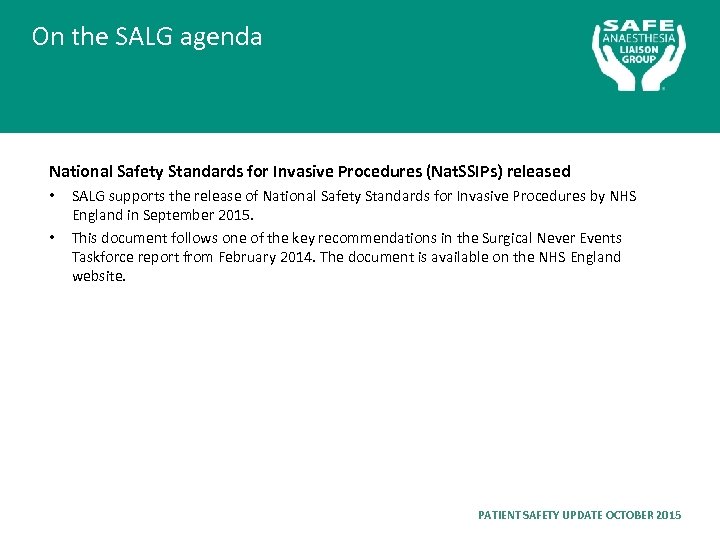 On the SALG agenda

SAFE ANAESTHESIA LIAISON GROUP

National Safety Standards for Invasive Procedures (NatSSIPs) released

• SALG supports the release of National Safety Standards for Invasive Procedures by NHS England in September 2015.

• This document follows one of the key recommendations in the Surgical Never Events Taskforce report from February 2014. The document is available on the NHS England website.

PATIENT SAFETY UPDATE OCTOBER 2015